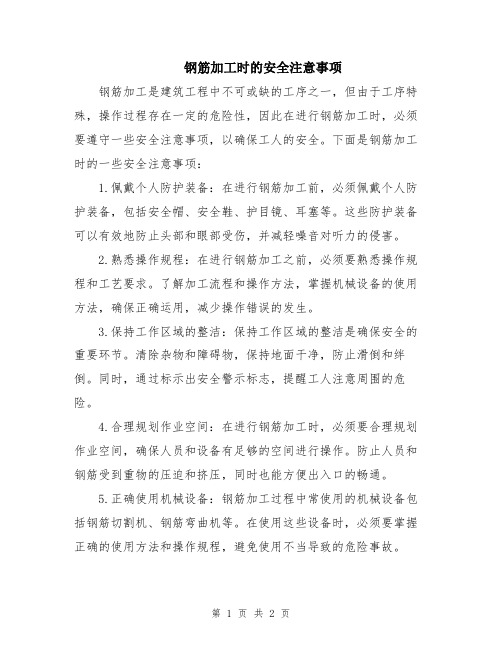 钢筋加工时的安全注意事项

钢筋加工是建筑工程中不可或缺的工序之一，但由于工序特殊，操作过程存在一定的危险性，因此在进行钢筋加工时，必须要遵守一些安全注意事项，以确保工人的安全。下面是钢筋加工时的一些安全注意事项：

1.佩戴个人防护装备：在进行钢筋加工前，必须佩戴个人防护装备，包括安全帽、安全鞋、护目镜、耳塞等。这些防护装备可以有效地防止头部和眼部受伤，并减轻噪音对听力的侵害。

2.熟悉操作规程：在进行钢筋加工之前，必须要熟悉操作规程和工艺要求。了解加工流程和操作方法，掌握机械设备的使用方法，确保正确运用，减少操作错误的发生。

3.保持工作区域的整洁：保持工作区域的整洁是确保安全的重要环节。清除杂物和障碍物，保持地面干净，防止滑倒和绊倒。同时，通过标示出安全警示标志，提醒工人注意周围的危险。

4.合理规划作业空间：在进行钢筋加工时，必须要合理规划作业空间，确保人员和设备有足够的空间进行操作。防止人员和钢筋受到重物的压迫和挤压，同时也能方便出入口的畅通。

5.正确使用机械设备：钢筋加工过程中常使用的机械设备包括钢筋切割机、钢筋弯曲机等。在使用这些设备时，必须要掌握正确的使用方法和操作规程，避免使用不当导致的危险事故。

第 1 页 共 2 页